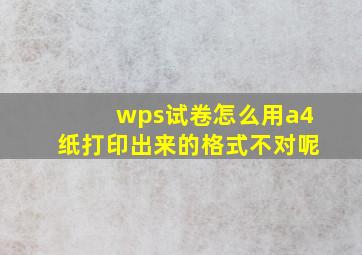 wps试卷怎么用a4纸打印出来的格式不对呢